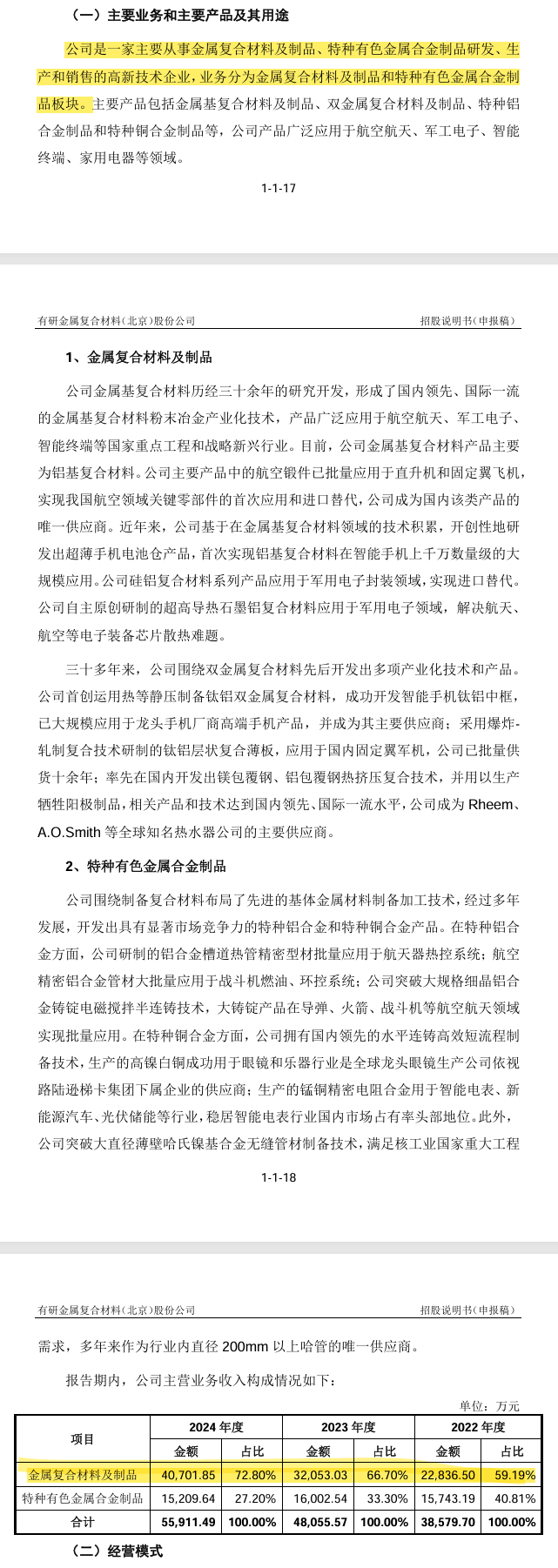 （一）主要业务和主要产品及其用途

公司是一家主要从事金属复合材料及制品、特种有色金属合金制品研发、生产和销售的高新技术企业，业务分为金属复合材料及制品和特种有色金属合金制品板块。主要产品包括金属基复合材料及制品、双金属复合材料及制品、特种铝合金制品和特种铜合金制品等，公司产品广泛应用于航空航天、军工电子、智能终端、家用电器等领域。

1-1-17

有研金属复合材料（北京）股份公司　　招股说明书（申报稿）

1、金属复合材料及制品

公司金属基复合材料历经三十余年的研究开发，形成了国内领先、国际一流的金属基复合材料粉末冶金产业化技术，产品广泛应用于航空航天、军工电子、智能终端等国家重点工程和战略新兴行业。目前，公司金属基复合材料产品主要为铝基复合材料。公司主要产品中的航空锻件已批量应用于直升机和固定翼飞机，实现我国航空领域关键零部件的首次应用和进口替代，公司成为国内该类产品的唯一供应商。近年来，公司基于在金属基复合材料领域的技术积累，开创性地研发出超薄手机电池仓产品，首次实现铝基复合材料在智能手机上千万数量级的大规模应用。公司硅铝复合材料系列产品应用于军用电子封装领域，实现进口替代。公司自主原创研制的超高导热石墨铝复合材料应用于军用电子领域，解决航天、航空等电子装备芯片散热难题。

三十多年来，公司围绕双金属复合材料先后开发出多项产业化技术和产品。公司首创运用热等静压制备钛铝双金属复合材料，成功开发智能手机钛铝中框，已大规模应用于龙头手机厂商高端手机产品，并成为其主要供应商；采用爆炸-轧制复合技术研制的钛铝层状复合薄板，应用于国内固定翼军机，公司已批量供货十余年；率先在国内开发出镁包覆钢、铝包覆钢热挤压复合技术，并用以生产牺牲阳极制品，相关产品和技术达到国内领先、国际一流水平，公司成为 Rheem、A.O.Smith 等全球知名热水器公司的主要供应商。

2、特种有色金属合金制品

公司围绕制备复合材料布局了先进的基体金属材料制备加工技术，经过多年发展，开发出具有显著市场竞争力的特种铝合金和特种铜合金产品。在特种铝合金方面，公司研制的铝合金槽道热管精密型材批量应用于航天器热控系统；航空精密铝合金管材大批量应用于战斗机燃油、环控系统；公司突破大规格细晶铝合金铸锭电磁搅拌半连铸技术，大铸锭产品在导弹、火箭、战斗机等航空航天领域实现批量应用。在特种铜合金方面，公司拥有国内领先的水平连铸高效短流程制备技术，生产的高镍白铜成功用于眼镜和乐器行业是全球龙头眼镜生产公司依视路陆逊梯卡集团下属企业的供应商；生产的锰铜精密电阻合金用于智能电表、新能源汽车、光伏储能等行业，稳居智能电表行业国内市场占有率头部地位。此外，公司突破大直径薄壁哈氏镍基合金无缝管材制备技术，满足核工业国家重大工程

1-1-18

有研金属复合材料（北京）股份公司　　招股说明书（申报稿）

需求，多年来作为行业内直径 200mm 以上哈管的唯一供应商。

报告期内，公司主营业务收入构成情况如下：

单位：万元

| 项目 | 2024 年度 金额 | 2024 年度 占比 | 2023 年度 金额 | 2023 年度 占比 | 2022 年度 金额 | 2022 年度 占比 |
|---|---|---|---|---|---|---|
| 金属复合材料及制品 | 40,701.85 | 72.80% | 32,053.03 | 66.70% | 22,836.50 | 59.19% |
| 特种有色金属合金制品 | 15,209.64 | 27.20% | 16,002.54 | 33.30% | 15,743.19 | 40.81% |
| 合计 | 55,911.49 | 100.00% | 48,055.57 | 100.00% | 38,579.70 | 100.00% |

（二）经营模式